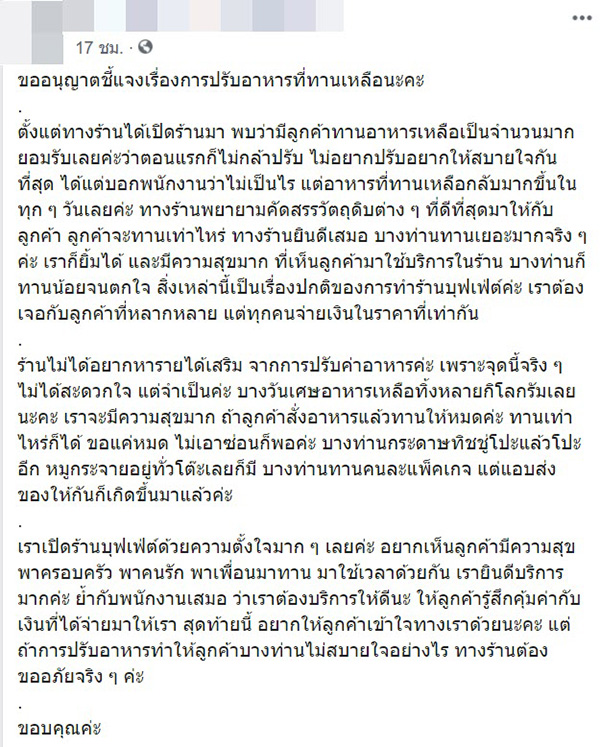 17 ชม. ·

ขออนุญาตชี้แจงเรื่องการปรับอาหารที่ทานเหลือนะคะ

.

ตั้งแต่ทางร้านได้เปิดร้านมา พบว่ามีลูกค้าทานอาหารเหลือเป็นจำนวนมาก ยอมรับเลยค่ะว่าตอนแรกก็ไม่กล้าปรับ ไม่อยากปรับอยากให้สบายใจกันที่สุด ได้แต่บอกพนักงานว่าไม่เป็นไร แต่อาหารที่ทานเหลือกลับมากขึ้นในทุก ๆ วันเลยค่ะ ทางร้านพยายามคัดสรรวัตถุดิบต่าง ๆ ที่ดีที่สุดมาให้กับลูกค้า ลูกค้าจะทานเท่าไหร่ ทางร้านยินดีเสมอ บางท่านทานเยอะมากจริง ๆ ค่ะ เราก็ยิ้มได้ และมีความสุขมาก ที่เห็นลูกค้ามาใช้บริการในร้าน บางท่านก็ทานน้อยจนตกใจ สิ่งเหล่านี้เป็นเรื่องปกติของการทำร้านบุฟเฟ่ต์ค่ะ เราต้องเจอกับลูกค้าที่หลากหลาย แต่ทุกคนจ่ายเงินในราคาที่เท่ากัน

.

ร้านไม่ได้อยากหารายได้เสริม จากการปรับค่าอาหารค่ะ เพราะจุดนี้จริง ๆ ไม่ได้สะดวกใจ แต่จำเป็นค่ะ บางวันเศษอาหารเหลือทิ้งหลายกิโลกรัมเลยนะคะ เราจะมีความสุขมาก ถ้าลูกค้าสั่งอาหารแล้วทานให้หมดค่ะ ทานเท่าไหร่ก็ได้ ขอแค่หมด ไม่เอาซ่อนก็พอค่ะ บางท่านกระดาษทิชชู่โปะแล้วโปะอีก หมูกระจายอยู่ทั่วโต๊ะเลยก็มี บางท่านทานคนละแพ็คเกจ แต่แอบส่งของให้กันก็เกิดขึ้นมาแล้วค่ะ

.

เราเปิดร้านบุฟเฟ่ต์ด้วยความตั้งใจมาก ๆ เลยค่ะ อยากเห็นลูกค้ามีความสุข พาครอบครัว พาคนรัก พาเพื่อนมาทาน มาใช้เวลาด้วยกัน เรายินดีบริการมากค่ะ ย้ำกับพนักงานเสมอ ว่าเราต้องบริการให้ดีนะ ให้ลูกค้ารู้สึกคุ้มค่ากับเงินที่ได้จ่ายมาให้เรา สุดท้ายนี้ อยากให้ลูกค้าเข้าใจทางเราด้วยนะคะ แต่ถ้าการปรับอาหารทำให้ลูกค้าบางท่านไม่สบายใจอย่างไร ทางร้านต้องขออภัยจริง ๆ ค่ะ

.

ขอบคุณค่ะ